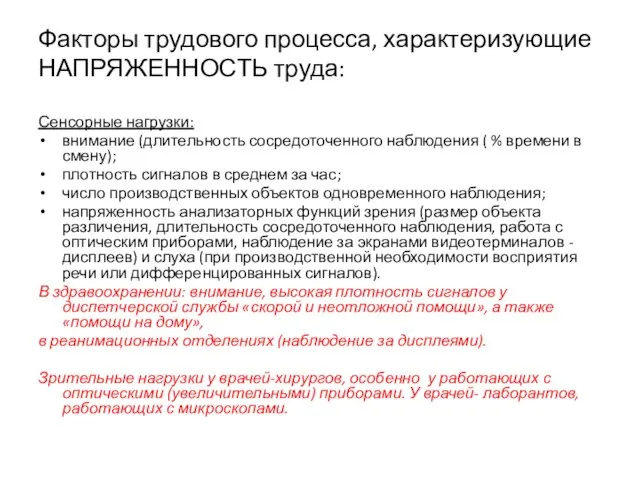 Факторы трудового процесса, характеризующие НАПРЯЖЕННОСТЬ труда:

Сенсорные нагрузки:
• внимание (длительность сосредоточенного наблюдения ( % времени в смену);
• плотность сигналов в среднем за час;
• число производственных объектов одновременного наблюдения;
• напряженность анализаторных функций зрения (размер объекта различения, длительность сосредоточенного наблюдения, работа с оптическим приборами, наблюдение за экранами видеотерминалов - дисплеев) и слуха (при производственной необходимости восприятия речи или дифференцированных сигналов).

В здравоохранении: внимание, высокая плотность сигналов у диспетчерской службы «скорой и неотложной помощи», а также «помощи на дому»,
в реанимационных отделениях (наблюдение за дисплеями).

Зрительные нагрузки у врачей-хирургов, особенно у работающих с оптическими (увеличительными) приборами. У врачей- лаборантов, работающих с микроскопами.